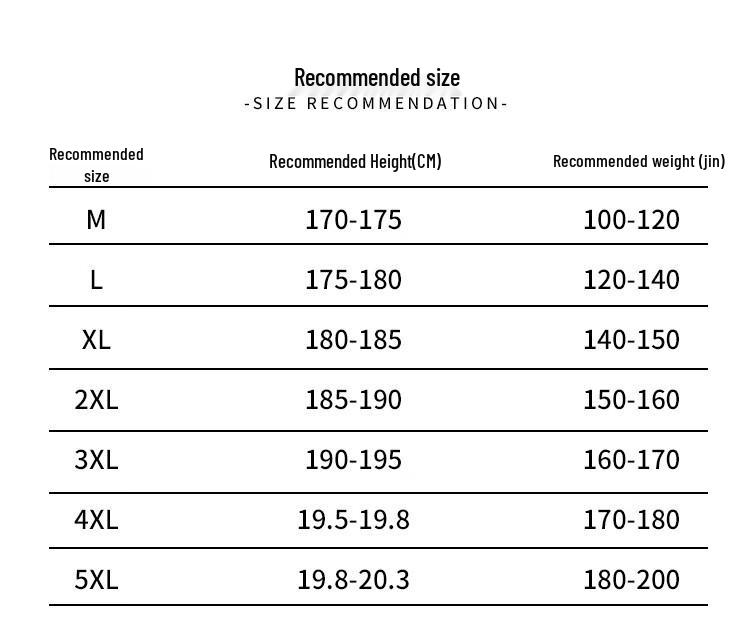 Recommended size
-SIZE RECOMMENDATION-

| Recommended size | Recommended Height(CM) | Recommended weight (jin) |
|---|---|---|
| M | 170-175 | 100-120 |
| L | 175-180 | 120-140 |
| XL | 180-185 | 140-150 |
| 2XL | 185-190 | 150-160 |
| 3XL | 190-195 | 160-170 |
| 4XL | 19.5-19.8 | 170-180 |
| 5XL | 19.8-20.3 | 180-200 |